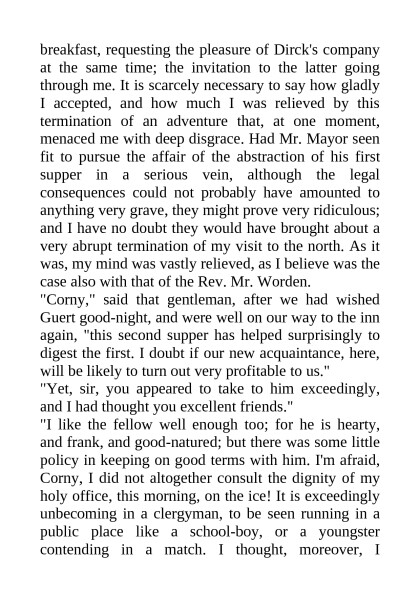 breakfast, requesting the pleasure of Dirck's company at the same time; the invitation to the latter going through me. It is scarcely necessary to say how gladly I accepted, and how much I was relieved by this termination of an adventure that, at one moment, menaced me with deep disgrace. Had Mr. Mayor seen fit to pursue the affair of the abstraction of his first supper in a serious vein, although the legal consequences could not probably have amounted to anything very grave, they might prove very ridiculous; and I have no doubt they would have brought about a very abrupt termination of my visit to the north. As it was, my mind was vastly relieved, as I believe was the case also with that of the Rev. Mr. Worden.
"Corny," said that gentleman, after we had wished Guert good-night, and were well on our way to the inn again, "this second supper has helped surprisingly to digest the first. I doubt if our new acquaintance, here, will be likely to turn out very profitable to us."
"Yet, sir, you appeared to take to him exceedingly, and I had thought you excellent friends."
"I like the fellow well enough too; for he is hearty, and frank, and good-natured; but there was some little policy in keeping on good terms with him. I'm afraid, Corny, I did not altogether consult the dignity of my holy office, this morning, on the ice! It is exceedingly unbecoming in a clergyman, to be seen running in a public place like a school-boy, or a youngster contending in a match. I thought, moreover, I